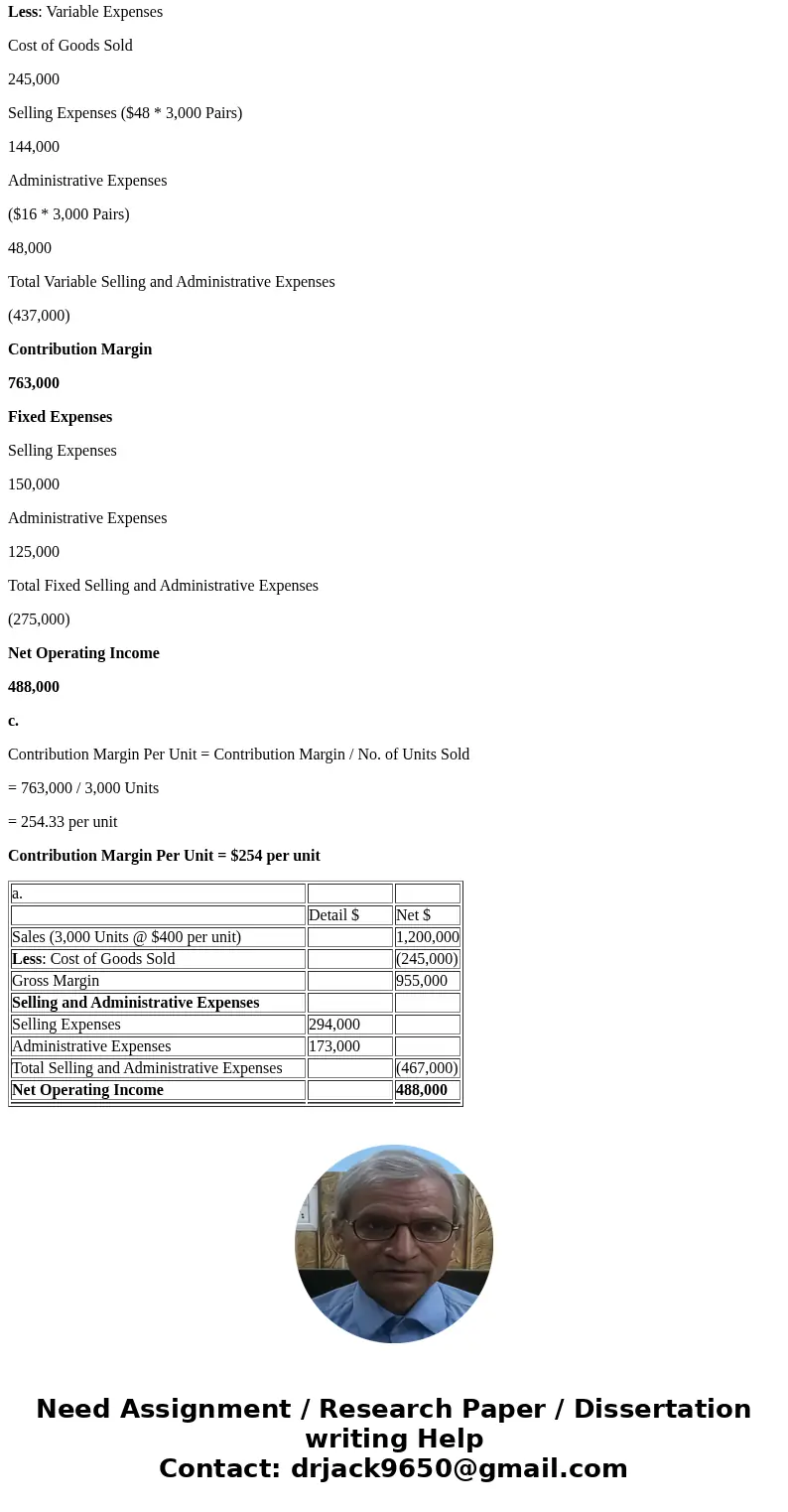 Less: Variable Expenses

Cost of Goods Sold

245,000

Selling Expenses ($48 * 3,000 Pairs)

144,000

Administrative Expenses

($16 * 3,000 Pairs)

48,000

Total Variable Selling and Administrative Expenses

(437,000)

Contribution Margin

763,000

Fixed Expenses

Selling Expenses

150,000

Administrative Expenses

125,000

Total Fixed Selling and Administrative Expenses

(275,000)

Net Operating Income

488,000

c.

Contribution Margin Per Unit = Contribution Margin / No. of Units Sold

= 763,000 / 3,000 Units

= 254.33 per unit

Contribution Margin Per Unit = $254 per unit

| a. | | |
|---|---|---|
| | Detail $ | Net $ |
| Sales (3,000 Units @ $400 per unit) | | 1,200,000 |
| Less: Cost of Goods Sold | | (245,000) |
| Gross Margin | | 955,000 |
| Selling and Administrative Expenses | | |
| Selling Expenses | 294,000 | |
| Administrative Expenses | 173,000 | |
| Total Selling and Administrative Expenses | | (467,000) |
| Net Operating Income | | 488,000 |

Need Assignment / Research Paper / Dissertation writing Help
Contact: drjack9650@gmail.com